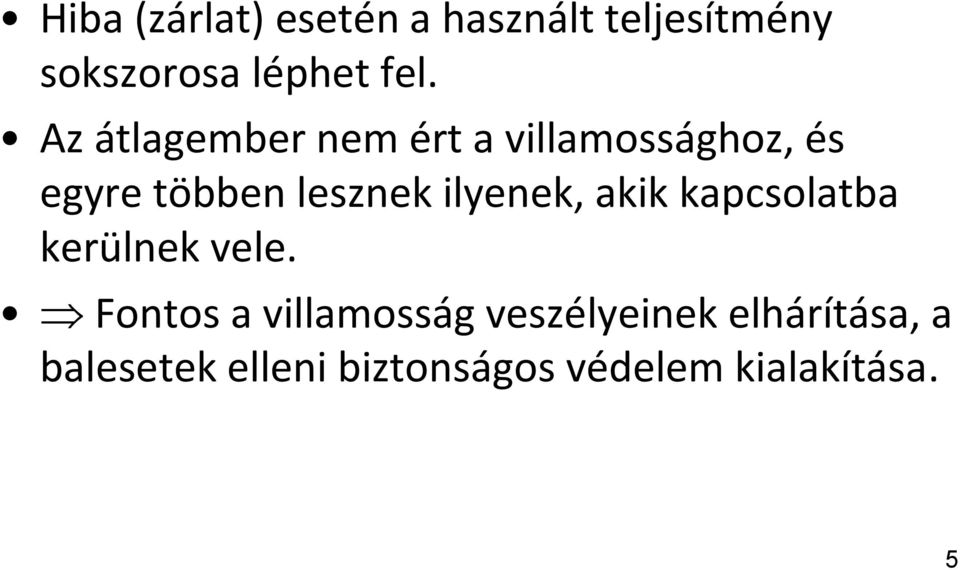 • Hiba (zárlat) esetén a használt teljesítmény sokszorosa léphet fel.

• Az átlagember nem ért a villamossághoz, és egyre többen lesznek ilyenek, akik kapcsolatba kerülnek vele.

• $\Rightarrow$ Fontos a villamosság veszélyeinek elhárítása, a balesetek elleni biztonságos védelem kialakítása.

5